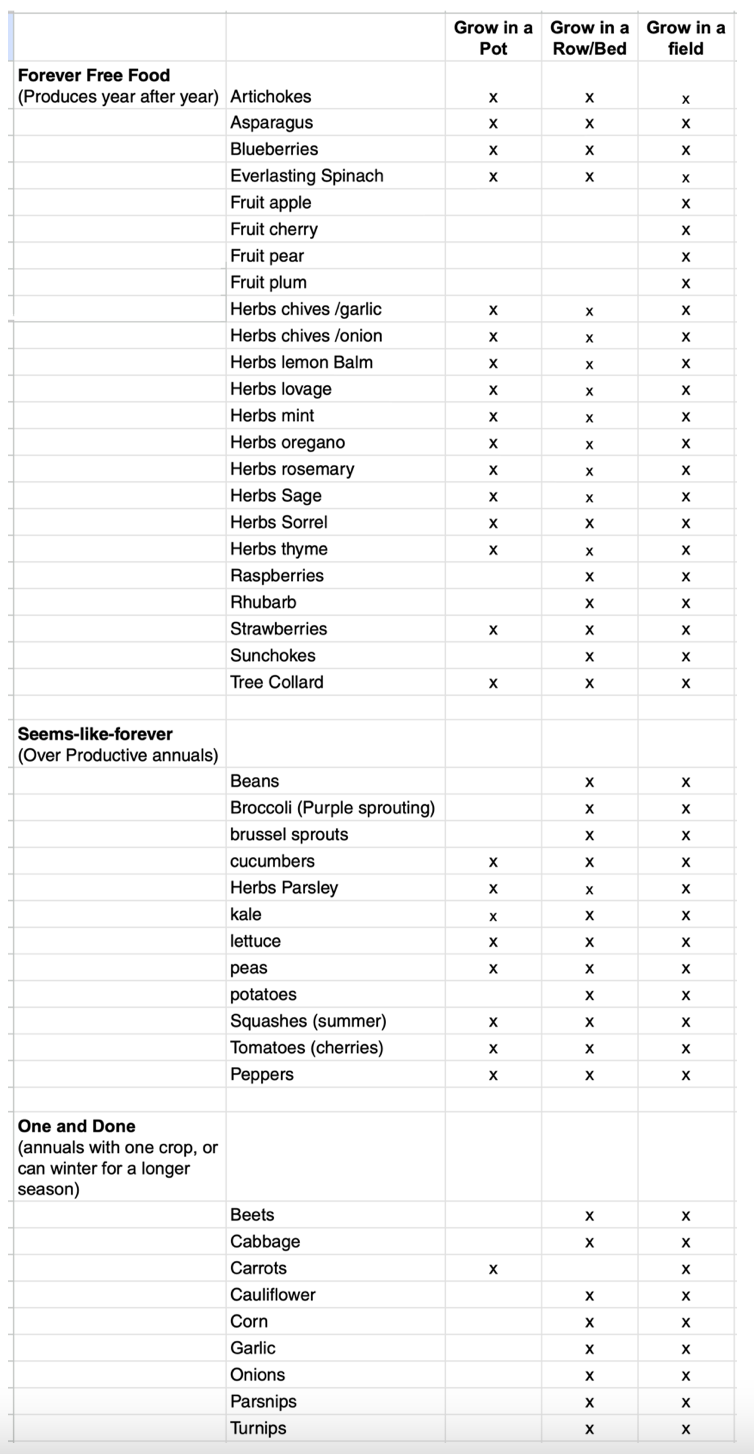 |  |  | Grow in a Pot | Grow in a Row/Bed | Grow in a field |
|---|---|---|---|---|
| **Forever Free Food** (Produces year after year) | Artichokes | x | x | x |
|  | Asparagus | x | x | x |
|  | Blueberries | x | x | x |
|  | Everlasting Spinach | x | x | x |
|  | Fruit apple |  |  | x |
|  | Fruit cherry |  |  | x |
|  | Fruit pear |  |  | x |
|  | Fruit plum |  |  | x |
|  | Herbs chives /garlic | x | x | x |
|  | Herbs chives /onion | x | x | x |
|  | Herbs lemon Balm | x | x | x |
|  | Herbs lovage | x | x | x |
|  | Herbs mint | x | x | x |
|  | Herbs oregano | x | x | x |
|  | Herbs rosemary | x | x | x |
|  | Herbs Sage | x | x | x |
|  | Herbs Sorrel | x | x | x |
|  | Herbs thyme | x | x | x |
|  | Raspberries |  | x | x |
|  | Rhubarb |  | x | x |
|  | Strawberries | x | x | x |
|  | Sunchokes |  | x | x |
|  | Tree Collard | x | x | x |
|  |  |  |  |  |
| **Seems-like-forever** (Over Productive annuals) |  |  |  |  |
|  | Beans |  | x | x |
|  | Broccoli (Purple sprouting) |  | x | x |
|  | brussel sprouts |  | x | x |
|  | cucumbers | x | x | x |
|  | Herbs Parsley | x | x | x |
|  | kale | x | x | x |
|  | lettuce | x | x | x |
|  | peas | x | x | x |
|  | potatoes |  | x | x |
|  | Squashes (summer) | x | x | x |
|  | Tomatoes (cherries) | x | x | x |
|  | Peppers | x | x | x |
|  |  |  |  |  |
| **One and Done** (annuals with one crop, or can winter for a longer season) |  |  |  |  |
|  | Beets |  | x | x |
|  | Cabbage |  | x | x |
|  | Carrots | x |  | x |
|  | Cauliflower |  | x | x |
|  | Corn |  | x | x |
|  | Garlic |  | x | x |
|  | Onions |  | x | x |
|  | Parsnips |  | x | x |
|  | Turnips |  | x | x |